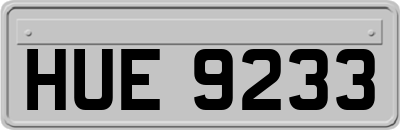 HUE 9233